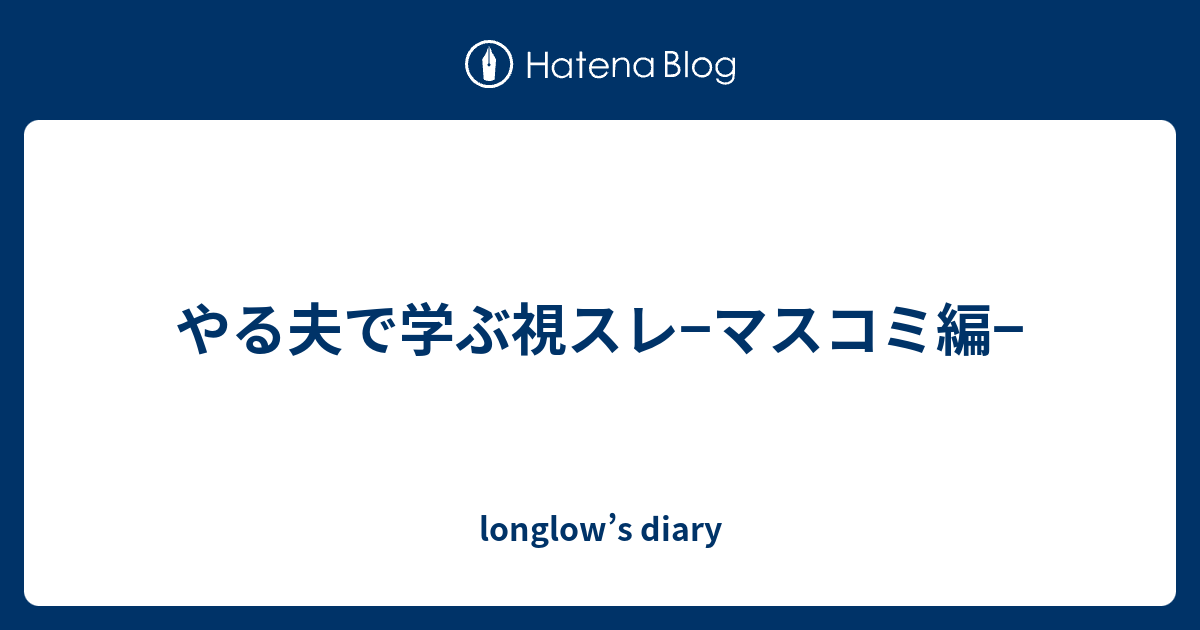 Hatena Blog

やる夫で学ぶ視スレ−マスコミ編−

longlow’s diary